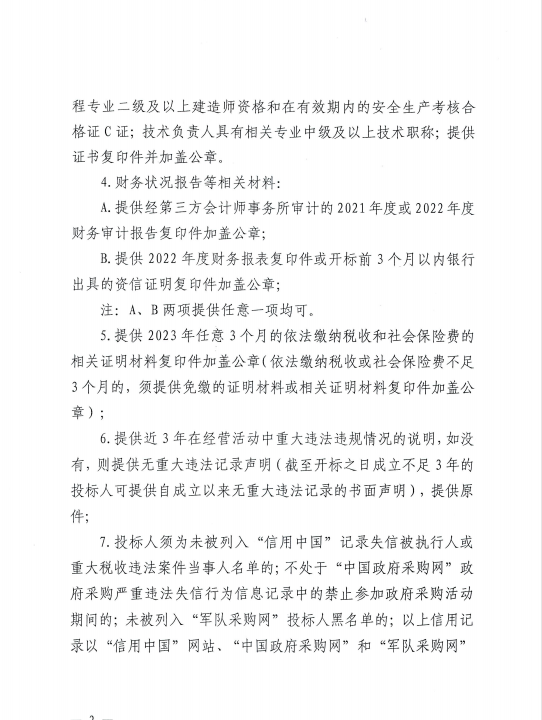 程专业二级及以上建造师资格和在有效期内的安全生产考核合格证C证；技术负责人具有相关专业中级及以上技术职称；提供证书复印件并加盖公章。

4.财务状况报告等相关材料：

A.提供经第三方会计师事务所审计的2021年度或2022年度财务审计报告复印件加盖公章；

B.提供2022年度财务报表复印件或开标前3个月以内银行出具的资信证明复印件加盖公章；

注：A、B两项提供任意一项均可。

5.提供2023年任意3个月的依法缴纳税收和社会保险费的相关证明材料复印件加盖公章（依法缴纳税收或社会保险费不足3个月的，须提供免缴的证明材料或相关证明材料复印件加盖公章）；

6.提供近3年在经营活动中重大违法违规情况的说明，如没有，则提供无重大违法记录声明（截至开标之日成立不足3年的投标人可提供自成立以来无重大违法记录的书面声明），提供原件；

7.投标人须为未被列入“信用中国”记录失信被执行人或重大税收违法案件当事人名单的；不处于“中国政府采购网”政府采购严重违法失信行为信息记录中的禁止参加政府采购活动期间的；未被列入“军队采购网”投标人黑名单的；以上信用记录以“信用中国”网站、“中国政府采购网”和“军队采购网”

— 2 —